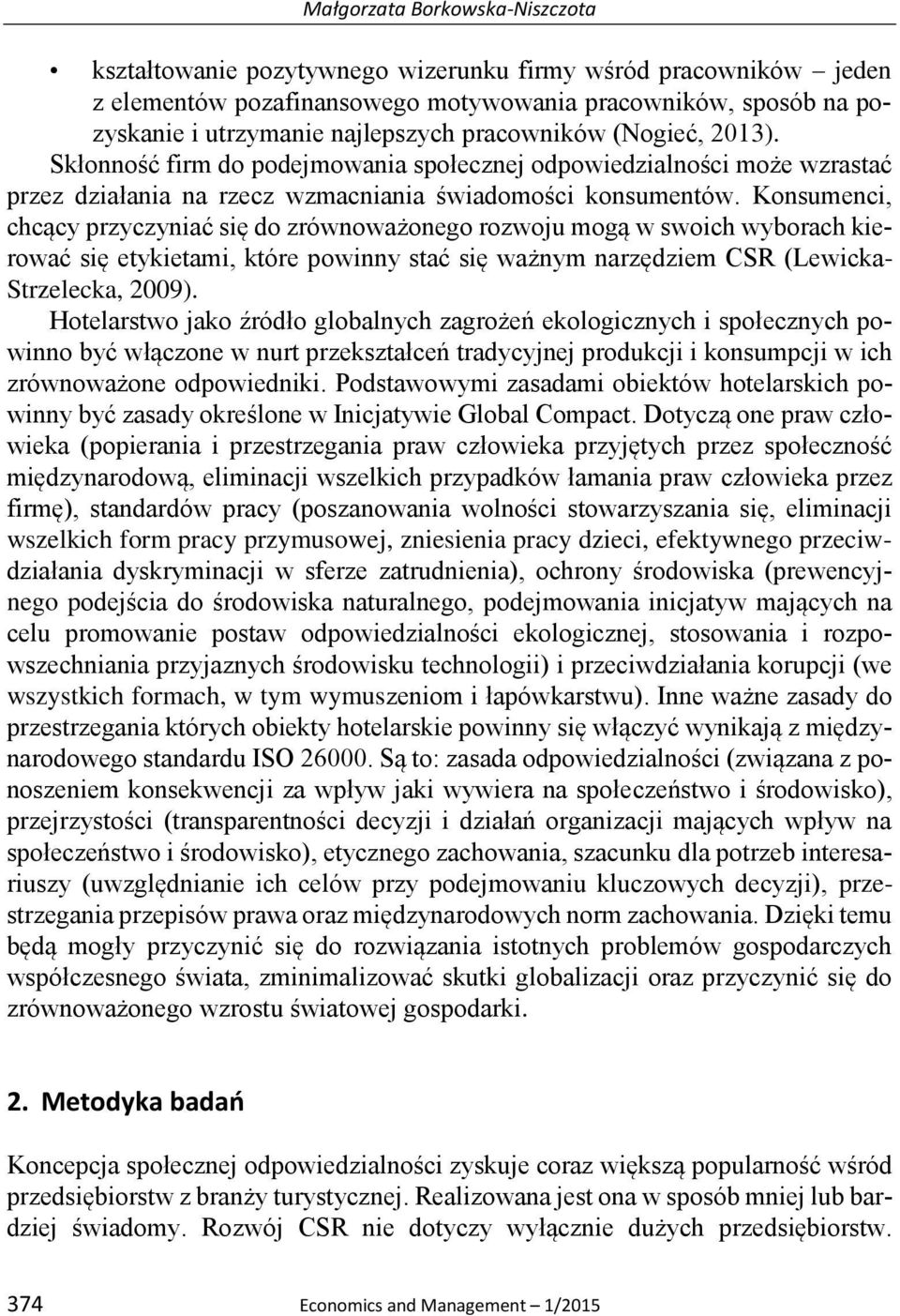 Małgorzata Borkowska-Niszczota

• kształtowanie pozytywnego wizerunku firmy wśród pracowników – jeden z elementów pozafinansowego motywowania pracowników, sposób na pozyskanie i utrzymanie najlepszych pracowników (Nogieć, 2013).

Skłonność firm do podejmowania społecznej odpowiedzialności może wzrastać przez działania na rzecz wzmacniania świadomości konsumentów. Konsumenci, chcący przyczyniać się do zrównoważonego rozwoju mogą w swoich wyborach kierować się etykietami, które powinny stać się ważnym narzędziem CSR (Lewicka-Strzelecka, 2009).

Hotelarstwo jako źródło globalnych zagrożeń ekologicznych i społecznych powinno być włączone w nurt przekształceń tradycyjnej produkcji i konsumpcji w ich zrównoważone odpowiedniki. Podstawowymi zasadami obiektów hotelarskich powinny być zasady określone w Inicjatywie Global Compact. Dotyczą one praw człowieka (popierania i przestrzegania praw człowieka przyjętych przez społeczność międzynarodową, eliminacji wszelkich przypadków łamania praw człowieka przez firmę), standardów pracy (poszanowania wolności stowarzyszania się, eliminacji wszelkich form pracy przymusowej, zniesienia pracy dzieci, efektywnego przeciwdziałania dyskryminacji w sferze zatrudnienia), ochrony środowiska (prewencyjnego podejścia do środowiska naturalnego, podejmowania inicjatyw mających na celu promowanie postaw odpowiedzialności ekologicznej, stosowania i rozpowszechniania przyjaznych środowisku technologii) i przeciwdziałania korupcji (we wszystkich formach, w tym wymuszeniom i łapówkarstwu). Inne ważne zasady do przestrzegania których obiekty hotelarskie powinny się włączyć wynikają z międzynarodowego standardu ISO 26000. Są to: zasada odpowiedzialności (związana z ponoszeniem konsekwencji za wpływ jaki wywiera na społeczeństwo i środowisko), przejrzystości (transparentności decyzji i działań organizacji mających wpływ na społeczeństwo i środowisko), etycznego zachowania, szacunku dla potrzeb interesariuszy (uwzględnianie ich celów przy podejmowaniu kluczowych decyzji), przestrzegania przepisów prawa oraz międzynarodowych norm zachowania. Dzięki temu będą mogły przyczynić się do rozwiązania istotnych problemów gospodarczych współczesnego świata, zminimalizować skutki globalizacji oraz przyczynić się do zrównoważonego wzrostu światowej gospodarki.

2. Metodyka badań

Koncepcja społecznej odpowiedzialności zyskuje coraz większą popularność wśród przedsiębiorstw z branży turystycznej. Realizowana jest ona w sposób mniej lub bardziej świadomy. Rozwój CSR nie dotyczy wyłącznie dużych przedsiębiorstw.

374 Economics and Management – 1/2015